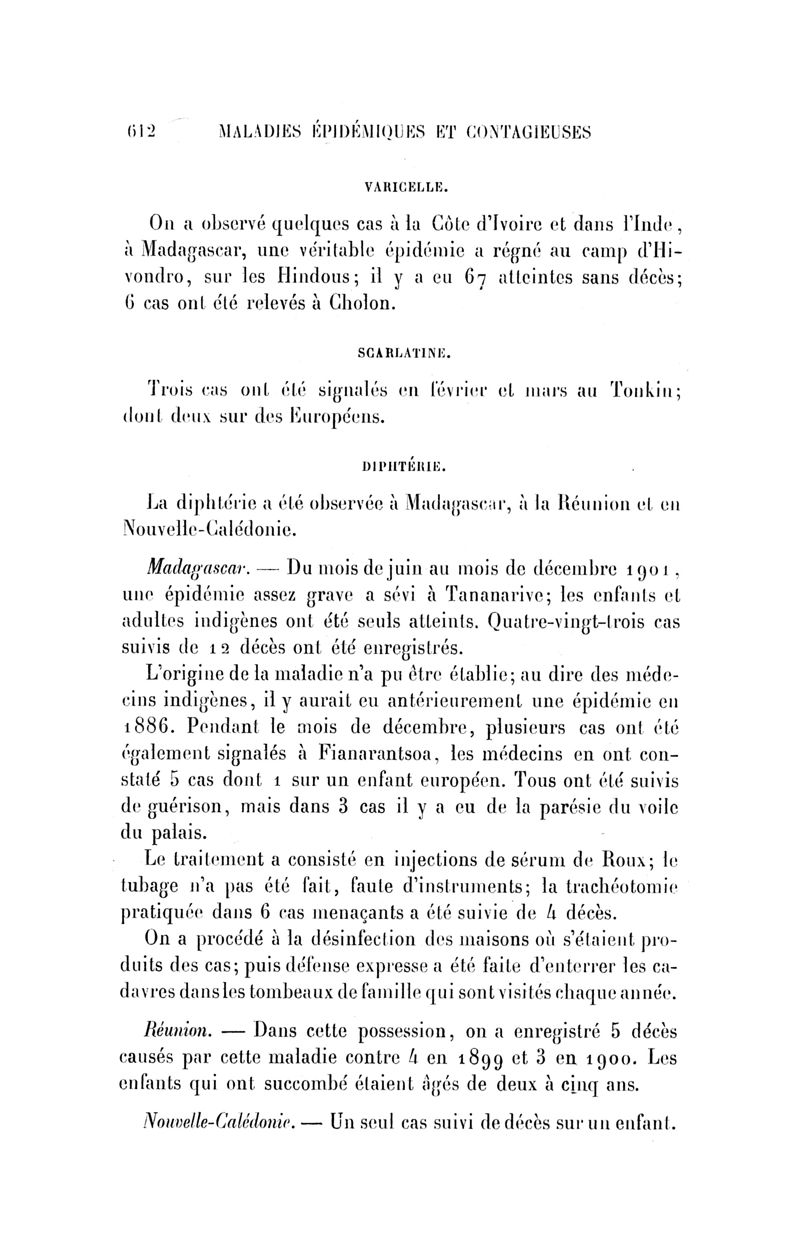 612 MALADIES ÉPIDÉMIQUES ET CONTAGIEUSES

VARICELLE.

On a observé quelques cas à la Côte d'Ivoire et dans l'Inde, à Madagascar, une véritable épidémie a régné au camp d'Hivondro, sur les Hindous; il y a eu 67 atteintes sans décès; 6 cas ont été relevés à Cholon.

SCARLATINE.

Trois cas ont été signalés en février et mars au Tonkin; dont deux sur des Européens.

DIPHTÉRIE.

La diphtérie a été observée à Madagascar, à la Réunion et en Nouvelle-Calédonie.

Madagascar. — Du mois de juin au mois de décembre 1901, une épidémie assez grave a sévi à Tananarive; les enfants et adultes indigènes ont été seuls atteints. Quatre-vingt-trois cas suivis de 12 décès ont été enregistrés.

L'origine de la maladie n'a pu être établie; au dire des médecins indigènes, il y aurait eu antérieurement une épidémie en 1886. Pendant le mois de décembre, plusieurs cas ont été également signalés à Fianarantsoa, les médecins en ont constaté 5 cas dont 1 sur un enfant européen. Tous ont été suivis de guérison, mais dans 3 cas il y a eu de la parésie du voile du palais.

Le traitement a consisté en injections de sérum de Roux; le tubage n'a pas été fait, faute d'instruments; la trachéotomie pratiquée dans 6 cas menaçants a été suivie de 4 décès.

On a procédé à la désinfection des maisons où s'étaient produits des cas; puis défense expresse a été faite d'enterrer les cadavres dans les tombeaux de famille qui sont visités chaque année.

Réunion. — Dans cette possession, on a enregistré 5 décès causés par cette maladie contre 4 en 1899 et 3 en 1900. Les enfants qui ont succombé étaient âgés de deux à cinq ans.

Nouvelle-Calédonie. — Un seul cas suivi de décès sur un enfant.